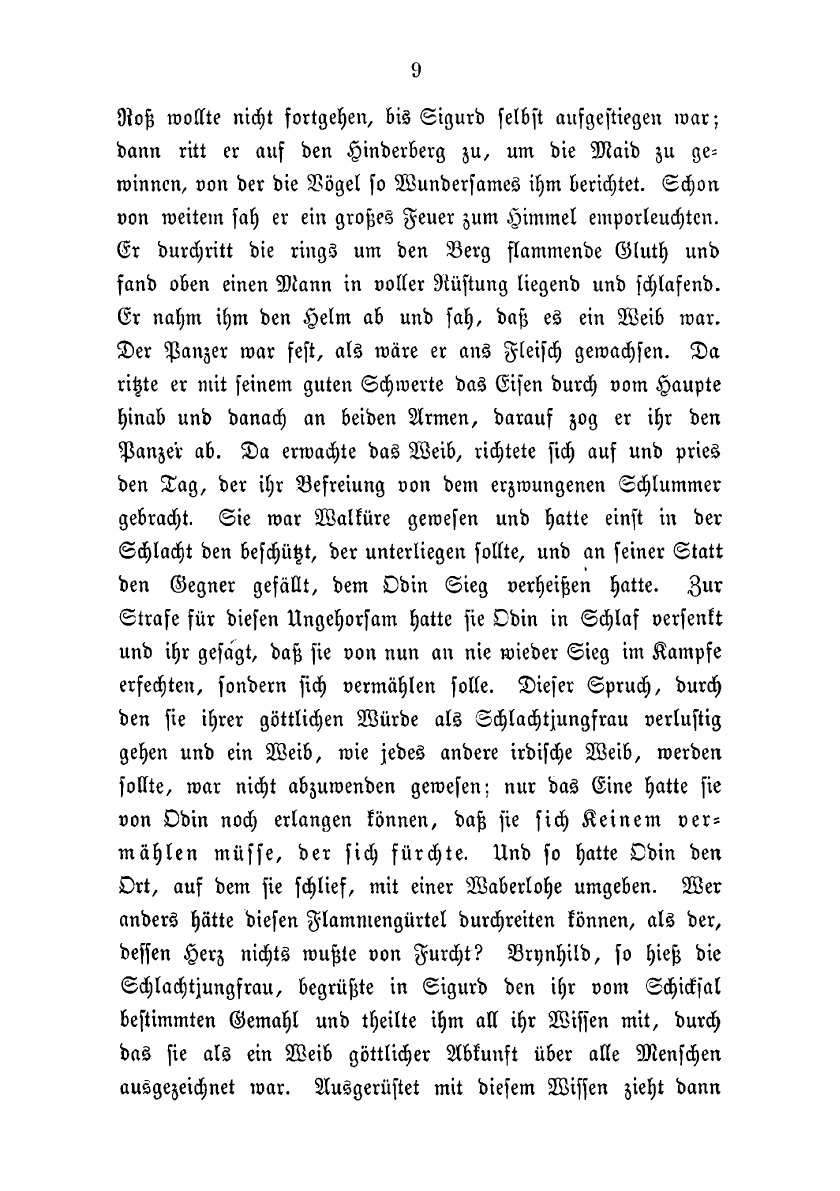 9

Roß wollte nicht fortgehen, bis Sigurd selbst aufgestiegen war; dann ritt er auf den Hinderberg zu, um die Maid zu gewinnen, von der die Vögel so Wundersames ihm berichtet. Schon von weitem sah er ein großes Feuer zum Himmel emporleuchten. Er durchritt die rings um den Berg flammende Gluth und fand oben einen Mann in voller Rüstung liegend und schlafend. Er nahm ihm den Helm ab und sah, daß es ein Weib war. Der Panzer war fest, als wäre er ans Fleisch gewachsen. Da ritzte er mit seinem guten Schwerte das Eisen durch vom Haupte hinab und danach an beiden Armen, darauf zog er ihr den Panzer ab. Da erwachte das Weib, richtete sich auf und pries den Tag, der ihr Befreiung von dem erzwungenen Schlummer gebracht. Sie war Walküre gewesen und hatte einst in der Schlacht den beschützt, der unterliegen sollte, und an seiner Statt den Gegner gefällt, dem Odin Sieg verheißen hatte. Zur Strafe für diesen Ungehorsam hatte sie Odin in Schlaf versenkt und ihr gesagt, daß sie von nun an nie wieder Sieg im Kampfe erfechten, sondern sich vermählen solle. Dieser Spruch, durch den sie ihrer göttlichen Würde als Schlachtjungfrau verlustig gehen und ein Weib, wie jedes andere irdische Weib, werden sollte, war nicht abzuwenden gewesen; nur das Eine hatte sie von Odin noch erlangen können, daß sie sich Keinem vermählen müsse, der sich fürchte. Und so hatte Odin den Ort, auf dem sie schlief, mit einer Waberlohe umgeben. Wer anders hätte diesen Flammengürtel durchreiten können, als der, dessen Herz nichts wußte von Furcht? Brynhild, so hieß die Schlachtjungfrau, begrüßte in Sigurd den ihr vom Schicksal bestimmten Gemahl und theilte ihm all ihr Wissen mit, durch das sie als ein Weib göttlicher Abkunft über alle Menschen ausgezeichnet war. Ausgerüstet mit diesem Wissen zieht dann